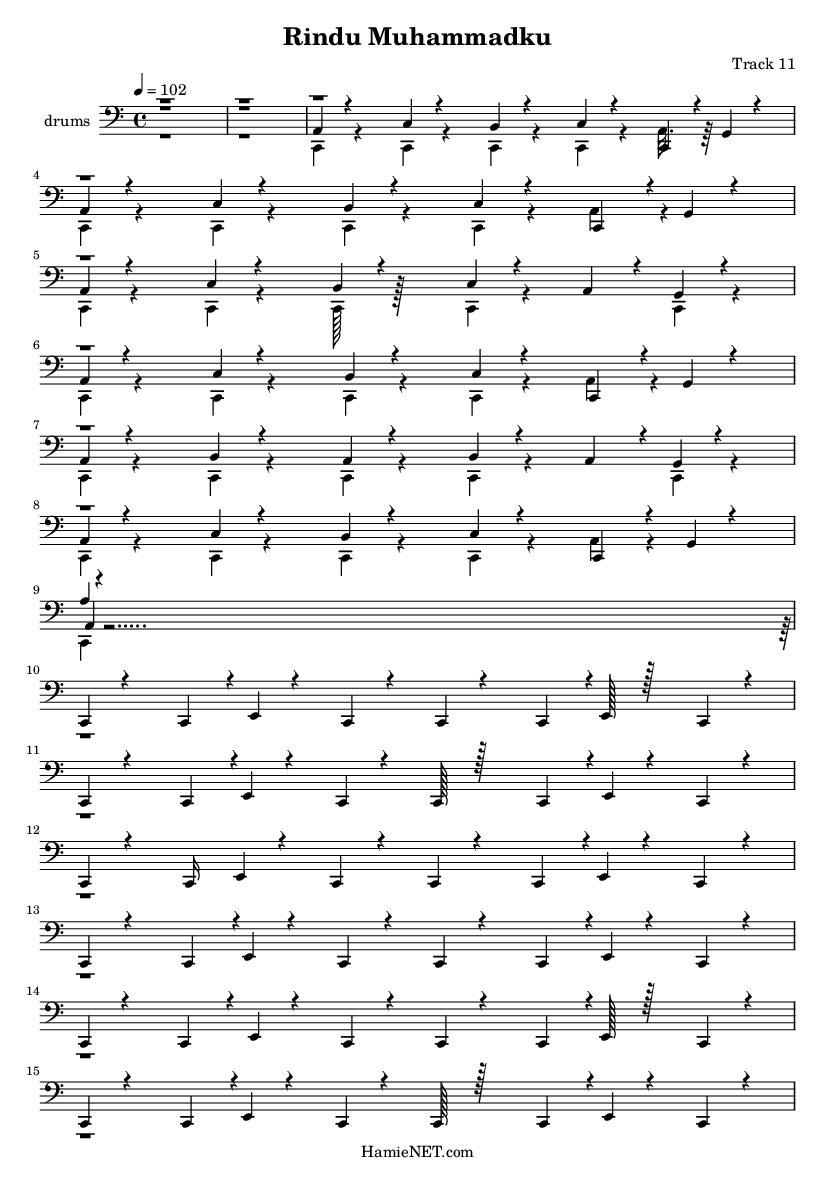 Rindu Muhammadku

Track 11

♩ = 102

drums

4

5

6

7

8

9

10

11

12

13

14

15

HamieNET.com